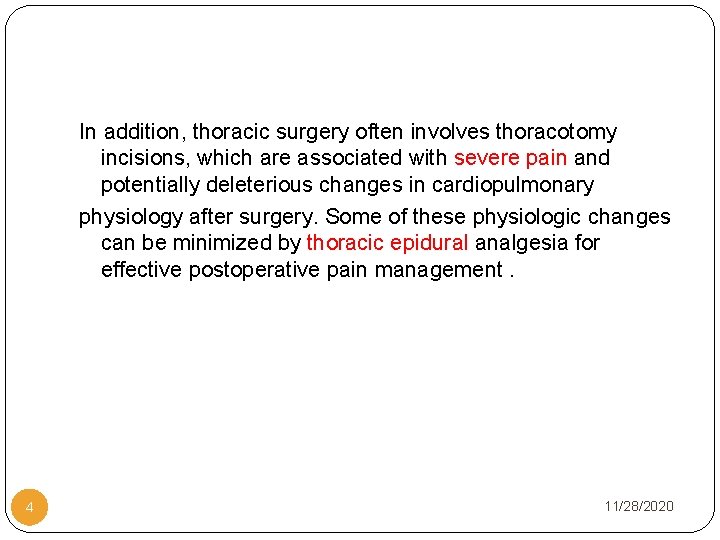 In addition, thoracic surgery often involves thoracotomy incisions, which are associated with severe pain and potentially deleterious changes in cardiopulmonary

physiology after surgery. Some of these physiologic changes can be minimized by thoracic epidural analgesia for effective postoperative pain management .

4

11/28/2020